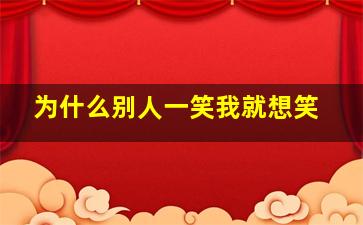 为什么别人一笑我就想笑